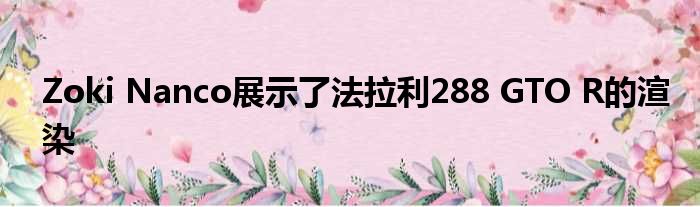 Zoki Nanco展示了法拉利288 GTO R的渲染